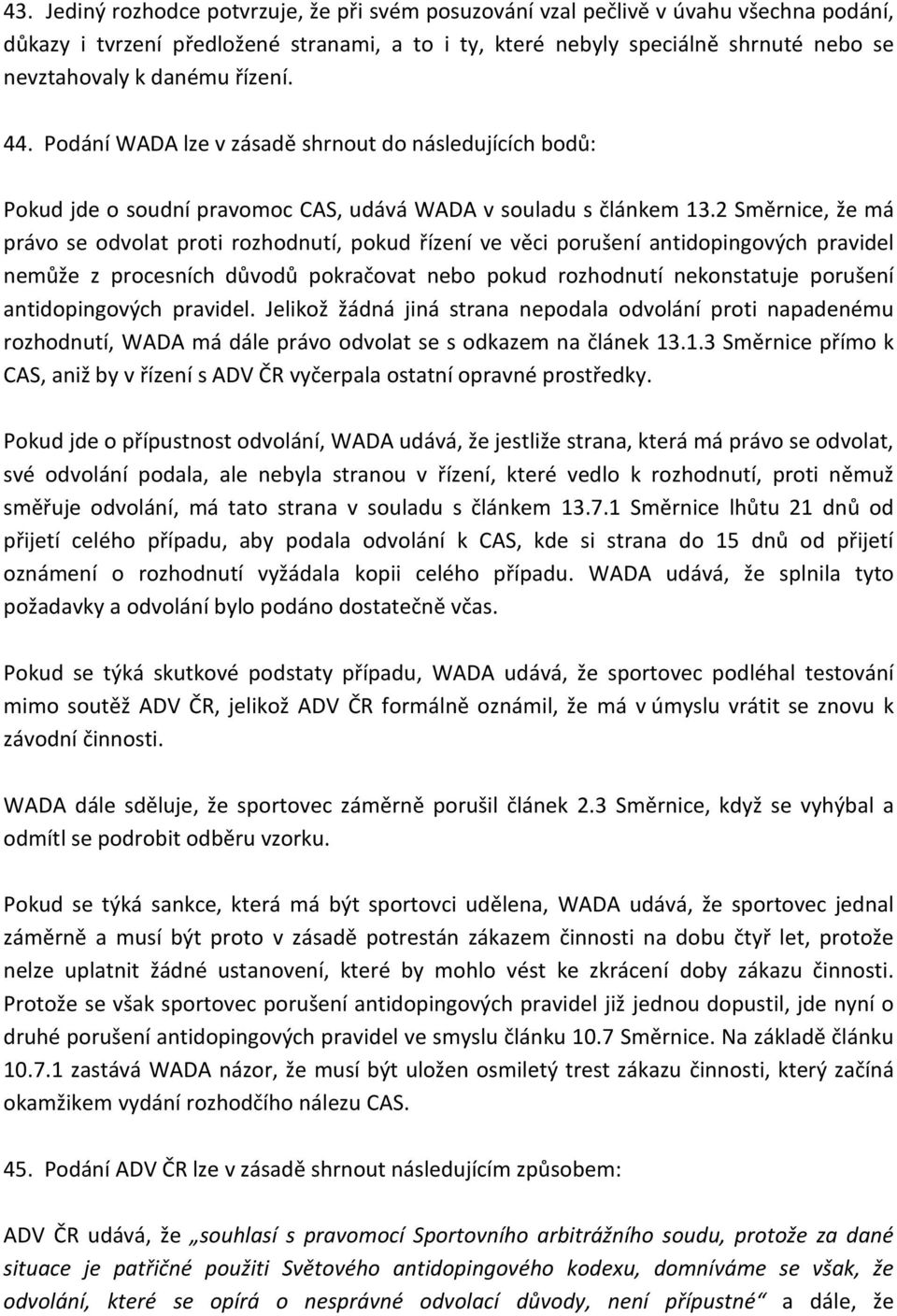 43. Jediný rozhodce potvrzuje, že při svém posuzování vzal pečlivě v úvahu všechna podání, důkazy i tvrzení předložené stranami, a to i ty, které nebyly speciálně shrnuté nebo se nevztahovaly k danému řízení.

44. Podání WADA lze v zásadě shrnout do následujících bodů:

Pokud jde o soudní pravomoc CAS, udává WADA v souladu s článkem 13.2 Směrnice, že má právo se odvolat proti rozhodnutí, pokud řízení ve věci porušení antidopingových pravidel nemůže z procesních důvodů pokračovat nebo pokud rozhodnutí nekonstatuje porušení antidopingových pravidel. Jelikož žádná jiná strana nepodala odvolání proti napadenému rozhodnutí, WADA má dále právo odvolat se s odkazem na článek 13.1.3 Směrnice přímo k CAS, aniž by v řízení s ADV ČR vyčerpala ostatní opravné prostředky.

Pokud jde o přípustnost odvolání, WADA udává, že jestliže strana, která má právo se odvolat, své odvolání podala, ale nebyla stranou v řízení, které vedlo k rozhodnutí, proti němuž směřuje odvolání, má tato strana v souladu s článkem 13.7.1 Směrnice lhůtu 21 dnů od přijetí celého případu, aby podala odvolání k CAS, kde si strana do 15 dnů od přijetí oznámení o rozhodnutí vyžádala kopii celého případu. WADA udává, že splnila tyto požadavky a odvolání bylo podáno dostatečně včas.

Pokud se týká skutkové podstaty případu, WADA udává, že sportovec podléhal testování mimo soutěž ADV ČR, jelikož ADV ČR formálně oznámil, že má v úmyslu vrátit se znovu k závodní činnosti.

WADA dále sděluje, že sportovec záměrně porušil článek 2.3 Směrnice, když se vyhýbal a odmítl se podrobit odběru vzorku.

Pokud se týká sankce, která má být sportovci udělena, WADA udává, že sportovec jednal záměrně a musí být proto v zásadě potrestán zákazem činnosti na dobu čtyř let, protože nelze uplatnit žádné ustanovení, které by mohlo vést ke zkrácení doby zákazu činnosti. Protože se však sportovec porušení antidopingových pravidel již jednou dopustil, jde nyní o druhé porušení antidopingových pravidel ve smyslu článku 10.7 Směrnice. Na základě článku 10.7.1 zastává WADA názor, že musí být uložen osmiletý trest zákazu činnosti, který začíná okamžikem vydání rozhodčího nálezu CAS.

45. Podání ADV ČR lze v zásadě shrnout následujícím způsobem:

ADV ČR udává, že „souhlasí s pravomocí Sportovního arbitrážního soudu, protože za dané situace je patřičné použiti Světového antidopingového kodexu, domníváme se však, že odvolání, které se opírá o nesprávné odvolací důvody, není přípustné“ a dále, že